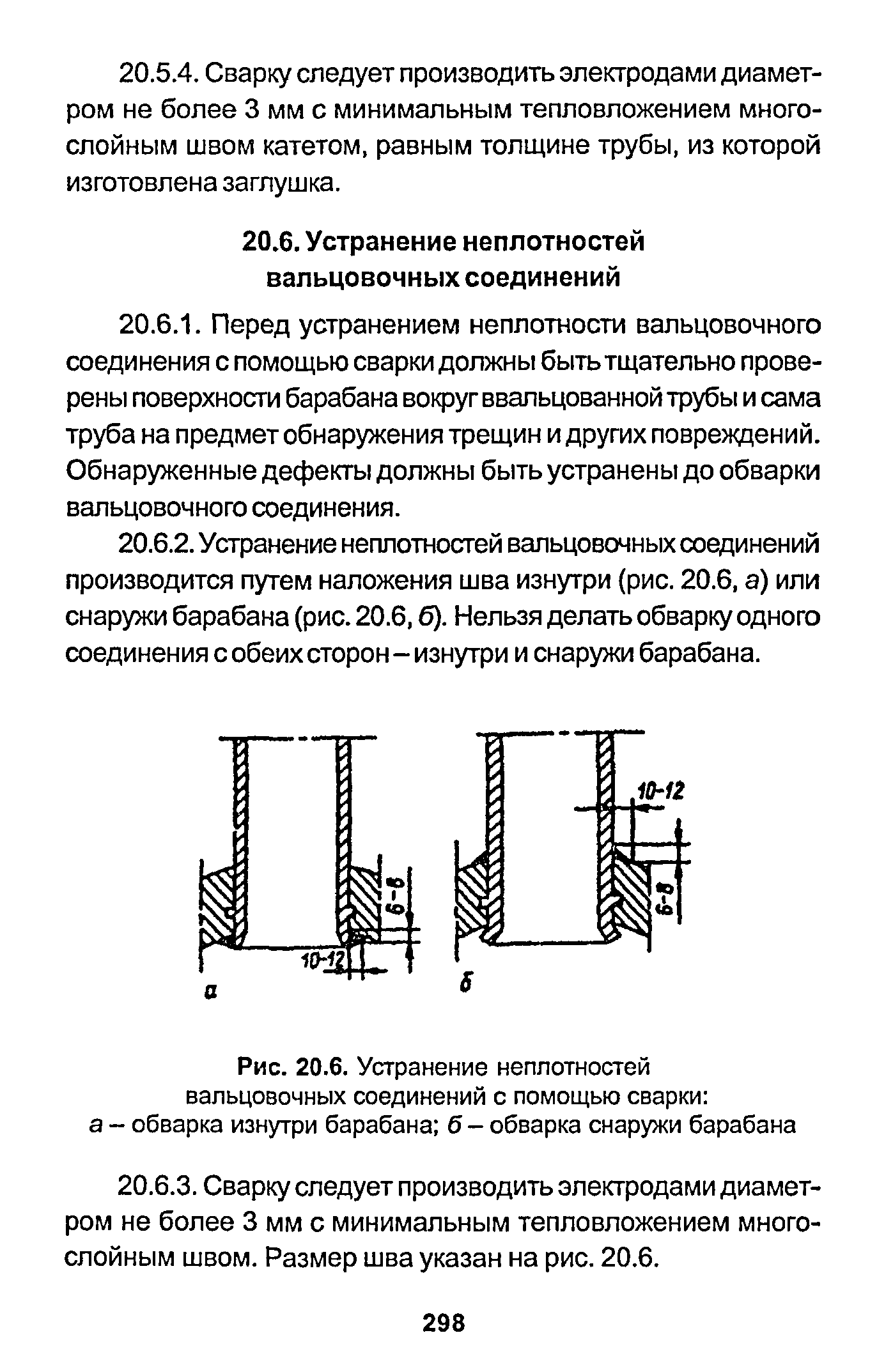 20.5.4. Сварку следует производить электродами диаметром не более 3 мм с минимальным тепловложением многослойным швом катетом, равным толщине трубы, из которой изготовлена заглушка.

20.6. Устранение неплотностей вальцовочных соединений

20.6.1. Перед устранением неплотности вальцовочного соединения с помощью сварки должны быть тщательно проверены поверхности барабана вокруг ввальцованной трубы и сама труба на предмет обнаружения трещин и других повреждений. Обнаруженные дефекты должны быть устранены до обварки вальцовочного соединения.

20.6.2. Устранение неплотностей вальцовочных соединений производится путем наложения шва изнутри (рис. 20.6, а) или снаружи барабана (рис. 20.6, б). Нельзя делать обварку одного соединения с обеих сторон – изнутри и снаружи барабана.

6-8
10-12
а
10-12
6-8
б

Рис. 20.6. Устранение неплотностей вальцовочных соединений с помощью сварки: а – обварка изнутри барабана; б – обварка снаружи барабана

20.6.3. Сварку следует производить электродами диаметром не более 3 мм с минимальным тепловложением многослойным швом. Размер шва указан на рис. 20.6.

298